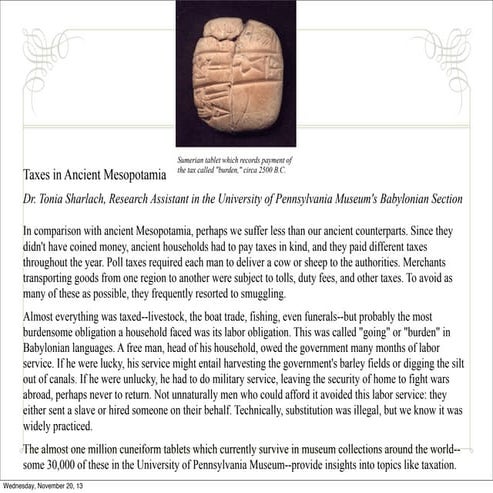 Sumerian tablet which records payment of the tax called "burden," circa 2500 B.C.

Taxes in Ancient Mesopotamia

Dr. Tonia Sharlach, Research Assistant in the University of Pennsylvania Museum's Babylonian Section

In comparison with ancient Mesopotamia, perhaps we suffer less than our ancient counterparts. Since they didn't have coined money, ancient households had to pay taxes in kind, and they paid different taxes throughout the year. Poll taxes required each man to deliver a cow or sheep to the authorities. Merchants transporting goods from one region to another were subject to tolls, duty fees, and other taxes. To avoid as many of these as possible, they frequently resorted to smuggling.

Almost everything was taxed--livestock, the boat trade, fishing, even funerals--but probably the most burdensome obligation a household faced was its labor obligation. This was called "going" or "burden" in Babylonian languages. A free man, head of his household, owed the government many months of labor service. If he were lucky, his service might entail harvesting the government's barley fields or digging the silt out of canals. If he were unlucky, he had to do military service, leaving the security of home to fight wars abroad, perhaps never to return. Not unnaturally men who could afford it avoided this labor service: they either sent a slave or hired someone on their behalf. Technically, substitution was illegal, but we know it was widely practiced.

The almost one million cuneiform tablets which currently survive in museum collections around the world--some 30,000 of these in the University of Pennsylvania Museum--provide insights into topics like taxation.

Wednesday, November 20, 13